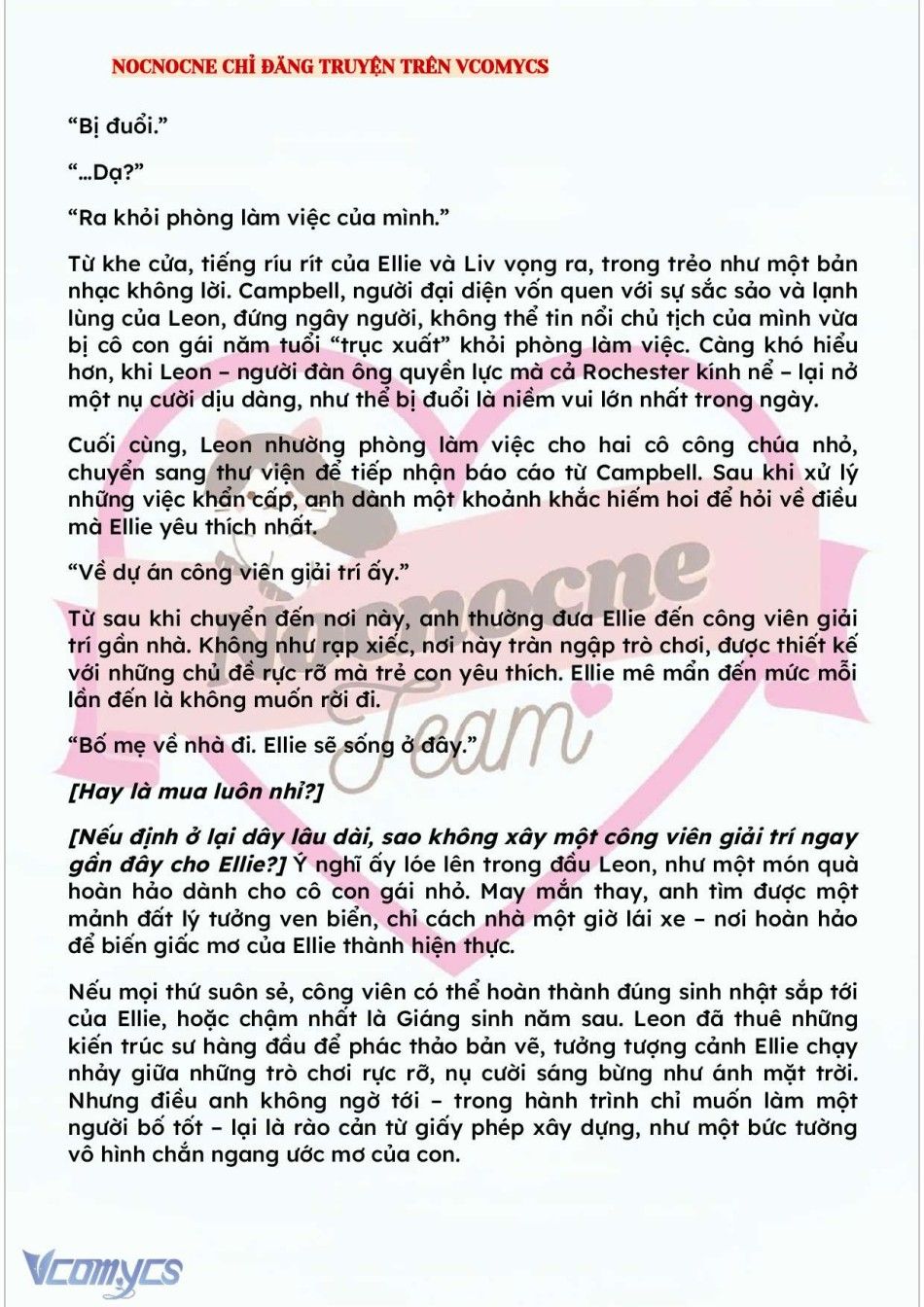 NOCNOCNE CHỈ ĐĂNG TRUYỆN TRÊN VCOMYCS

“Bị đuổi.”

“...Dạ?”

“Ra khỏi phòng làm việc của mình.”

Từ khe cửa, tiếng ríu rít của Ellie và Liv vọng ra, trong trẻo như một bản nhạc không lời. Campbell, người đại diện vốn quen với sự sắc sảo và lạnh lùng của Leon, đứng ngây người, không thể tin nổi chủ tịch của mình vừa bị cô con gái năm tuổi “trục xuất” khỏi phòng làm việc. Càng khó hiểu hơn, khi Leon – người đàn ông quyền lực mà cả Rochester kính nể – lại nở một nụ cười dịu dàng, như thể bị đuổi là niềm vui lớn nhất trong ngày.

Cuối cùng, Leon nhường phòng làm việc cho hai cô công chúa nhỏ, chuyển sang thư viện để tiếp nhận báo cáo từ Campbell. Sau khi xử lý những việc khẩn cấp, anh dành một khoảnh khắc hiếm hoi để hỏi về điều mà Ellie yêu thích nhất.

“Về dự án công viên giải trí ấy.”

Từ sau khi chuyển đến nơi này, anh thường đưa Ellie đến công viên giải trí gần nhà. Không như rạp xiếc, nơi này tràn ngập trò chơi, được thiết kế với những chủ đề rực rỡ mà trẻ con yêu thích. Ellie mê mẩn đến mức mỗi lần đến là không muốn rời đi.

“Bố mẹ về nhà đi. Ellie sẽ sống ở đây.”

[Hay là mua luôn nhỉ?]

[Nếu định ở lại đây lâu dài, sao không xây một công viên giải trí ngay gần đây cho Ellie?] Ý nghĩ ấy lóe lên trong đầu Leon, như một món quà hoàn hảo dành cho cô con gái nhỏ. May mắn thay, anh tìm được một mảnh đất lý tưởng ven biển, chỉ cách nhà một giờ lái xe – nơi hoàn hảo để biến giấc mơ của Ellie thành hiện thực.

Nếu mọi thứ suôn sẻ, công viên có thể hoàn thành đúng sinh nhật sắp tới của Ellie, hoặc chậm nhất là Giáng sinh năm sau. Leon đã thuê những kiến trúc sư hàng đầu để phác thảo bản vẽ, tưởng tượng cảnh Ellie chạy nhảy giữa những trò chơi rực rỡ, nụ cười sáng bừng như ánh mặt trời. Nhưng điều anh không ngờ tới – trong hành trình chỉ muốn làm một người bố tốt – lại là rào cản từ giấy phép xây dựng, như một bức tường vô hình chắn ngang ước mơ của con.

Nocnocne Team

Vcomycs